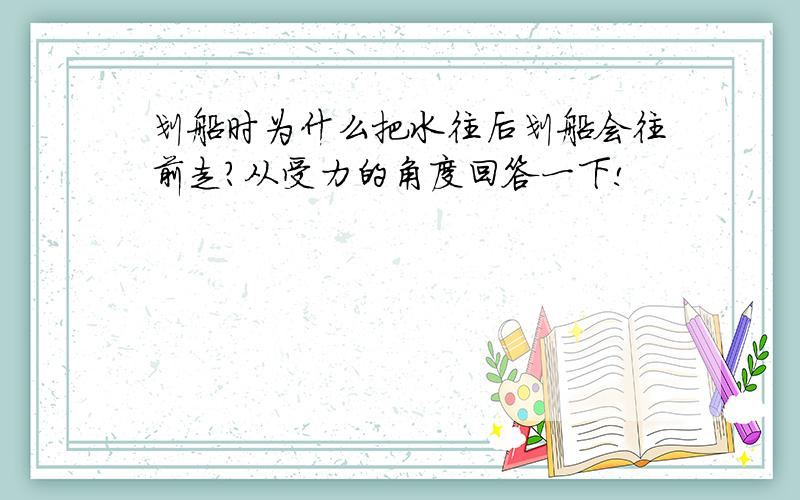 划船时为什么把水往后划船会往前走?从受力的角度回答一下!